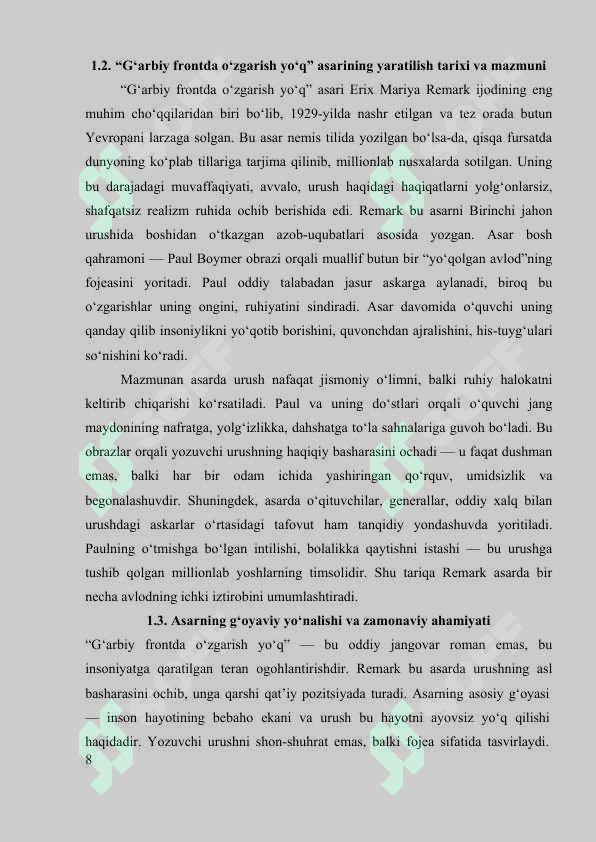 1.2. “G‘arbiy frontda o‘zgarish yo‘q” asarining yaratilish tarixi va mazmuni

“G‘arbiy frontda o‘zgarish yo‘q” asari Erix Mariya Remark ijodining eng muhim cho‘qqilaridan biri bo‘lib, 1929-yilda nashr etilgan va tez orada butun Yevropani larzaga solgan. Bu asar nemis tilida yozilgan bo‘lsa-da, qisqa fursatda dunyoning ko‘plab tillariga tarjima qilinib, millionlab nusxalarda sotilgan. Uning bu darajadagi muvaffaqiyati, avvalo, urush haqidagi haqiqatlarni yolg‘onlarsiz, shafqatsiz realizm ruhida ochib berishida edi. Remark bu asarni Birinchi jahon urushida boshidan o‘tkazgan azob-uqubatlari asosida yozgan. Asar bosh qahramoni — Paul Boymer obrazi orqali muallif butun bir “yo‘qolgan avlod”ning fojeasini yoritadi. Paul oddiy talabadan jasur askarga aylanadi, biroq bu o‘zgarishlar uning ongini, ruhiyatini sindiradi. Asar davomida o‘quvchi uning qanday qilib insoniylikni yo‘qotib borishini, quvonchdan ajralishini, his-tuyg‘ulari so‘nishini ko‘radi.

Mazmunan asarda urush nafaqat jismoniy o‘limni, balki ruhiy halokatni keltirib chiqarishi ko‘rsatiladi. Paul va uning do‘stlari orqali o‘quvchi jang maydonining nafratga, yolg‘izlikka, dahshatga to‘la sahnalariga guvoh bo‘ladi. Bu obrazlar orqali yozuvchi urushning haqiqiy basharasini ochadi — u faqat dushman emas, balki har bir odam ichida yashiringan qo‘rquv, umidsizlik va begonalashuvdir. Shuningdek, asarda o‘qituvchilar, generallar, oddiy xalq bilan urushdagi askarlar o‘rtasidagi tafovut ham tanqidiy yondashuvda yoritiladi. Paulning o‘tmishga bo‘lgan intilishi, bolalikka qaytishni istashi — bu urushga tushib qolgan millionlab yoshlarning timsolidir. Shu tariqa Remark asarda bir necha avlodning ichki iztirobini umumlashtiradi.

1.3. Asarning g‘oyaviy yo‘nalishi va zamonaviy ahamiyati

“G‘arbiy frontda o‘zgarish yo‘q” — bu oddiy jangovar roman emas, bu insoniyatga qaratilgan teran ogohlantirishdir. Remark bu asarda urushning asl basharasini ochib, unga qarshi qat’iy pozitsiyada turadi. Asarning asosiy g‘oyasi — inson hayotining bebaho ekani va urush bu hayotni ayovsiz yo‘q qilishi haqidadir. Yozuvchi urushni shon-shuhrat emas, balki fojea sifatida tasvirlaydi.

8